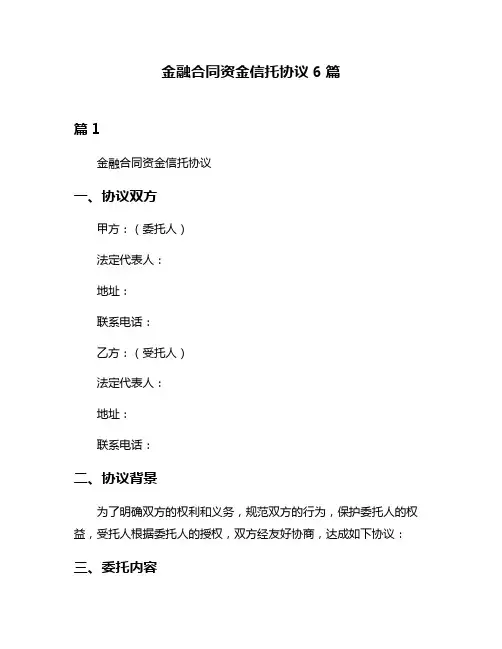 金融合同资金信托协议 6 篇

篇 1

金融合同资金信托协议

一、协议双方

甲方：（委托人）

法定代表人：

地址：

联系电话：

乙方：（受托人）

法定代表人：

地址：

联系电话：

二、协议背景

为了明确双方的权利和义务，规范双方的行为，保护委托人的权益，受托人根据委托人的授权，双方经友好协商，达成如下协议：

三、委托内容